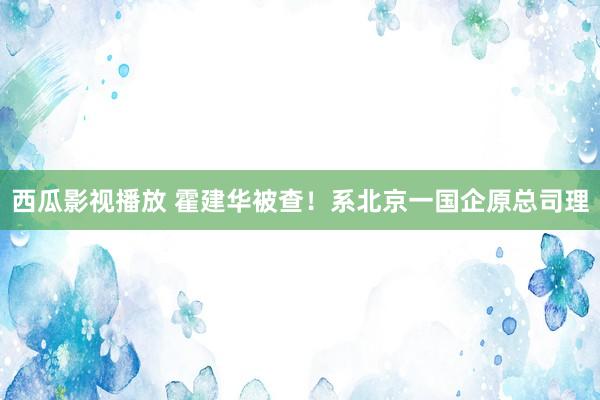 西瓜影视播放 霍建华被查！系北京一国企原总司理